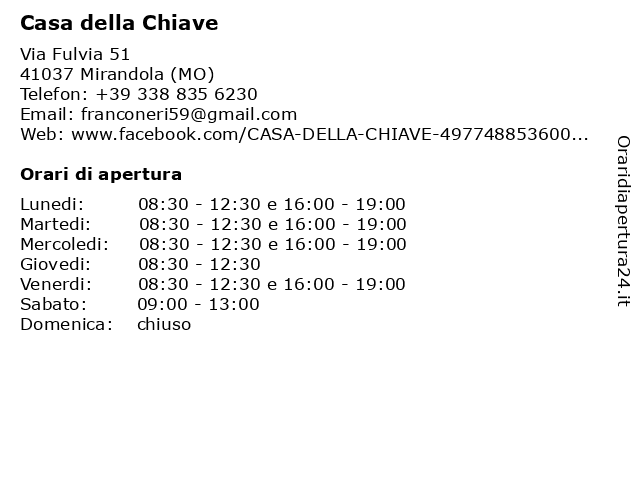 Casa della Chiave

Via Fulvia 51
41037 Mirandola (MO)
Telefon: +39 338 835 6230
Email: franconeri59@gmail.com
Web: www.facebook.com/CASA-DELLA-CHIAVE-497748853600...

Orari di apertura

| | |
|---|---|
| Lunedi: | 08:30 - 12:30 e 16:00 - 19:00 |
| Martedi: | 08:30 - 12:30 e 16:00 - 19:00 |
| Mercoledi: | 08:30 - 12:30 e 16:00 - 19:00 |
| Giovedi: | 08:30 - 12:30 |
| Venerdi: | 08:30 - 12:30 e 16:00 - 19:00 |
| Sabato: | 09:00 - 13:00 |
| Domenica: | chiuso |

Oraridiapertura24.it